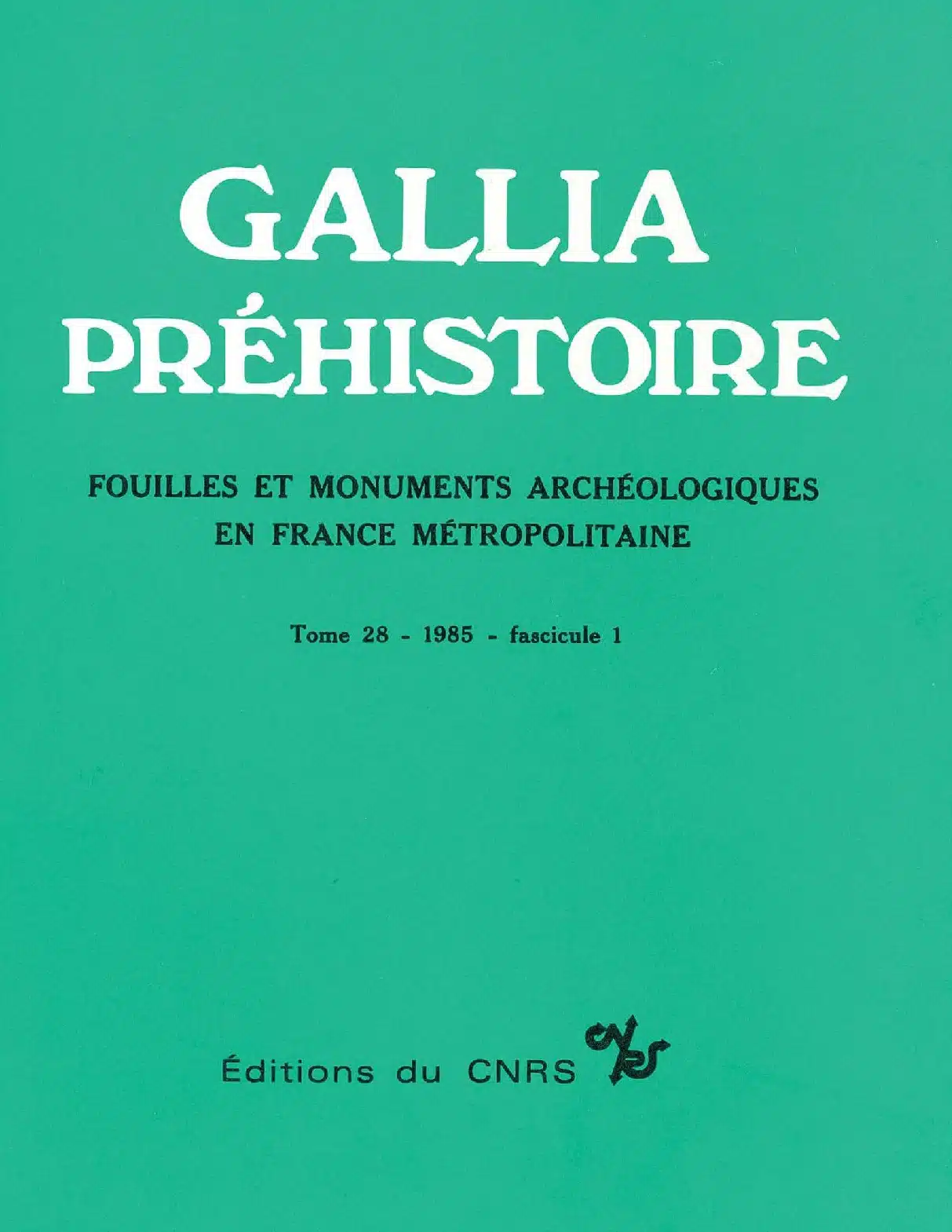 GALLIA
PRÉHISTOIRE

FOUILLES ET MONUMENTS ARCHÉOLOGIQUES
EN FRANCE MÉTROPOLITAINE

Tome 28 - 1985 - fascicule 1

Éditions du CNRS